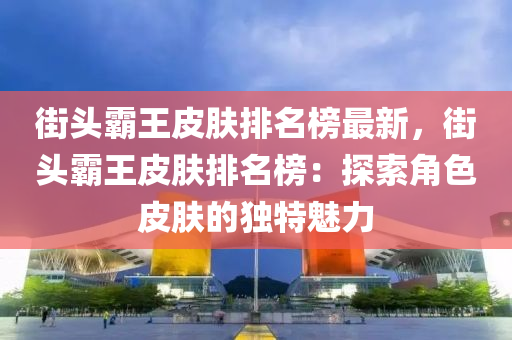 街头霸王皮肤排名榜最新，街头霸王皮肤排名榜：探索角色皮肤的独特魅力